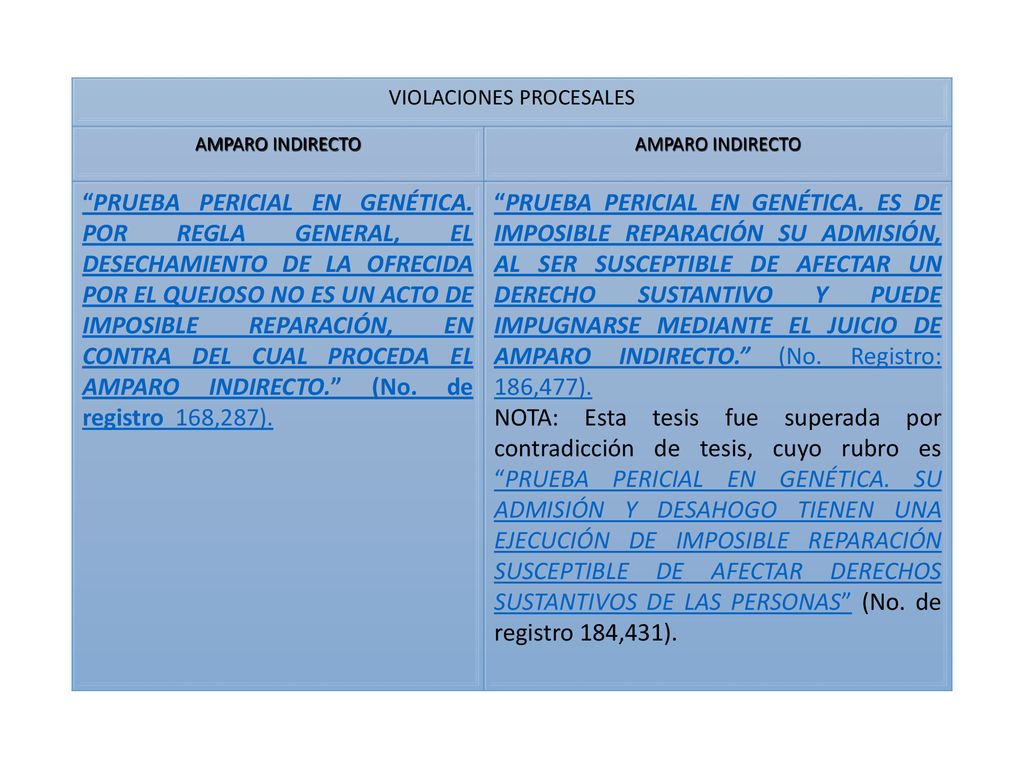 | VIOLACIONES PROCESALES | |
|---|---|
| AMPARO INDIRECTO | AMPARO INDIRECTO |
| "PRUEBA PERICIAL EN GENÉTICA. POR REGLA GENERAL, EL DESECHAMIENTO DE LA OFRECIDA POR EL QUEJOSO NO ES UN ACTO DE IMPOSIBLE REPARACIÓN, EN CONTRA DEL CUAL PROCEDA EL AMPARO INDIRECTO." (No. de registro 168,287). | "PRUEBA PERICIAL EN GENÉTICA. ES DE IMPOSIBLE REPARACIÓN SU ADMISIÓN, AL SER SUSCEPTIBLE DE AFECTAR UN DERECHO SUSTANTIVO Y PUEDE IMPUGNARSE MEDIANTE EL JUICIO DE AMPARO INDIRECTO." (No. Registro: 186,477). NOTA: Esta tesis fue superada por contradicción de tesis, cuyo rubro es "PRUEBA PERICIAL EN GENÉTICA. SU ADMISIÓN Y DESAHOGO TIENEN UNA EJECUCIÓN DE IMPOSIBLE REPARACIÓN SUSCEPTIBLE DE AFECTAR DERECHOS SUSTANTIVOS DE LAS PERSONAS" (No. de registro 184,431). |